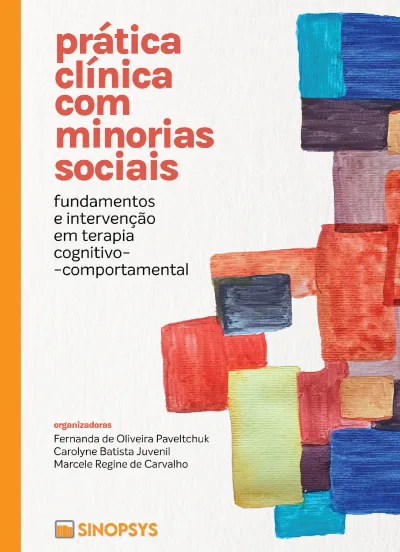 prática clínica com minorias sociais

fundamentos e intervenção em terapia cognitivo--comportamental

organizadoras
Fernanda de Oliveira Paveltchuk
Carolyne Batista Juvenil
Marcele Regine de Carvalho

SINOPSYS